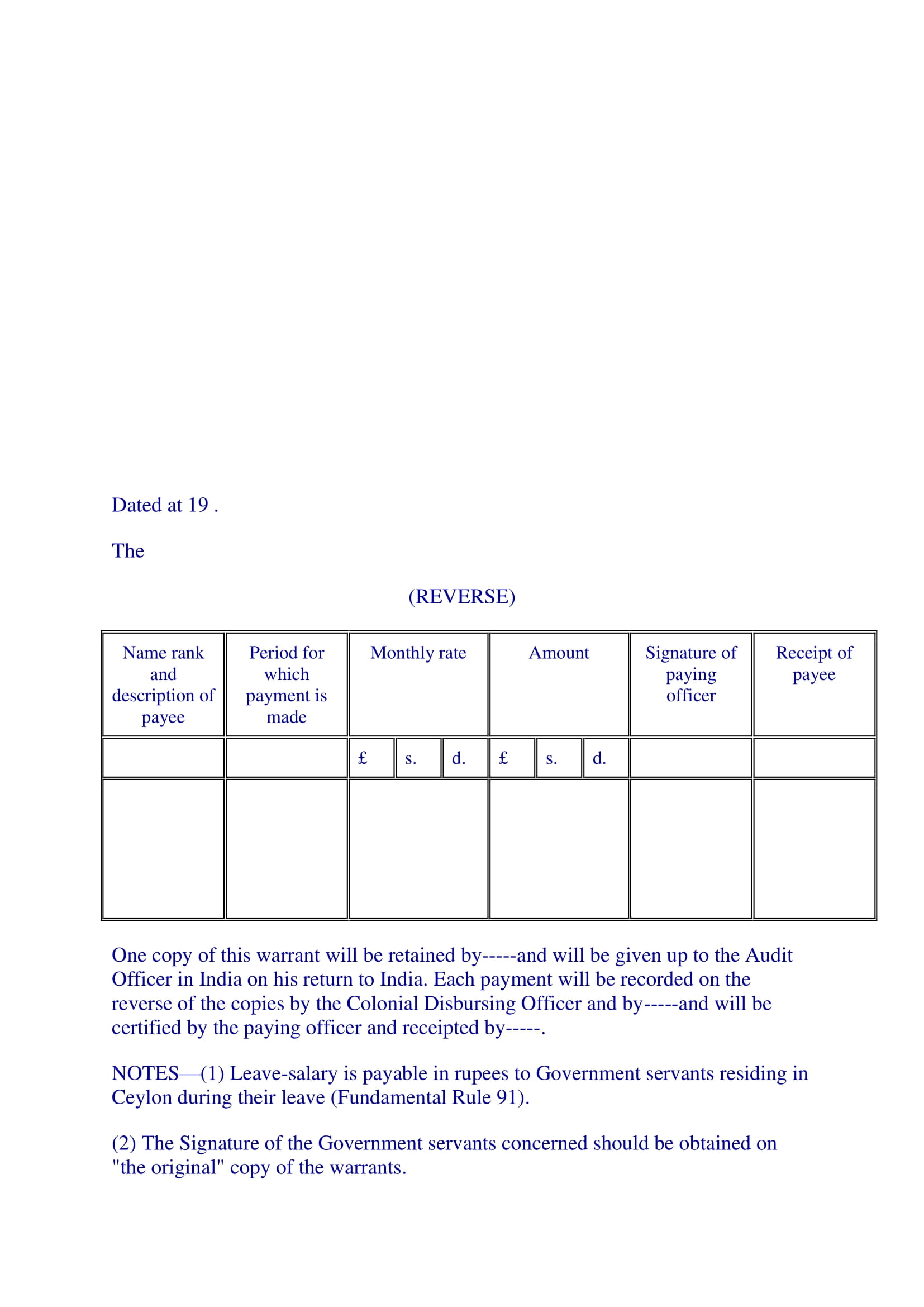 Dated at 19 .

The

(REVERSE)

| Name rank and description of payee | Period for which payment is made | Monthly rate | | | Amount | | | Signature of paying officer | Receipt of payee |
|---|---|---|---|---|---|---|---|---|---|
| | | £ | s. | d. | £ | s. | d. | | |
| | | | | | | | | | |

One copy of this warrant will be retained by-----and will be given up to the Audit Officer in India on his return to India. Each payment will be recorded on the reverse of the copies by the Colonial Disbursing Officer and by-----and will be certified by the paying officer and receipted by-----.

NOTES—(1) Leave-salary is payable in rupees to Government servants residing in Ceylon during their leave (Fundamental Rule 91).

(2) The Signature of the Government servants concerned should be obtained on "the original" copy of the warrants.